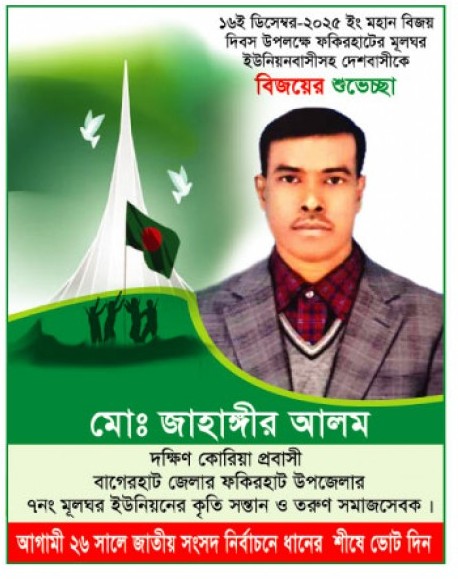 ১৬ই ডিসেম্বর-২০২৫ ইং মহান বিজয় দিবস উপলক্ষে ফকিরহাটের মূলঘর ইউনিয়নবাসীসহ দেশবাসীকে

বিজয়ের শুভেচ্ছা

মোঃ জাহাঙ্গীর আলম

দক্ষিণ কোরিয়া প্রবাসী
বাগেরহাট জেলার ফকিরহাট উপজেলার
৭নং মূলঘর ইউনিয়নের কৃতি সন্তান ও তরুণ সমাজসেবক।

আগামী ২৬ সালে জাতীয় সংসদ নির্বাচনে ধানের শীষে ভোট দিন